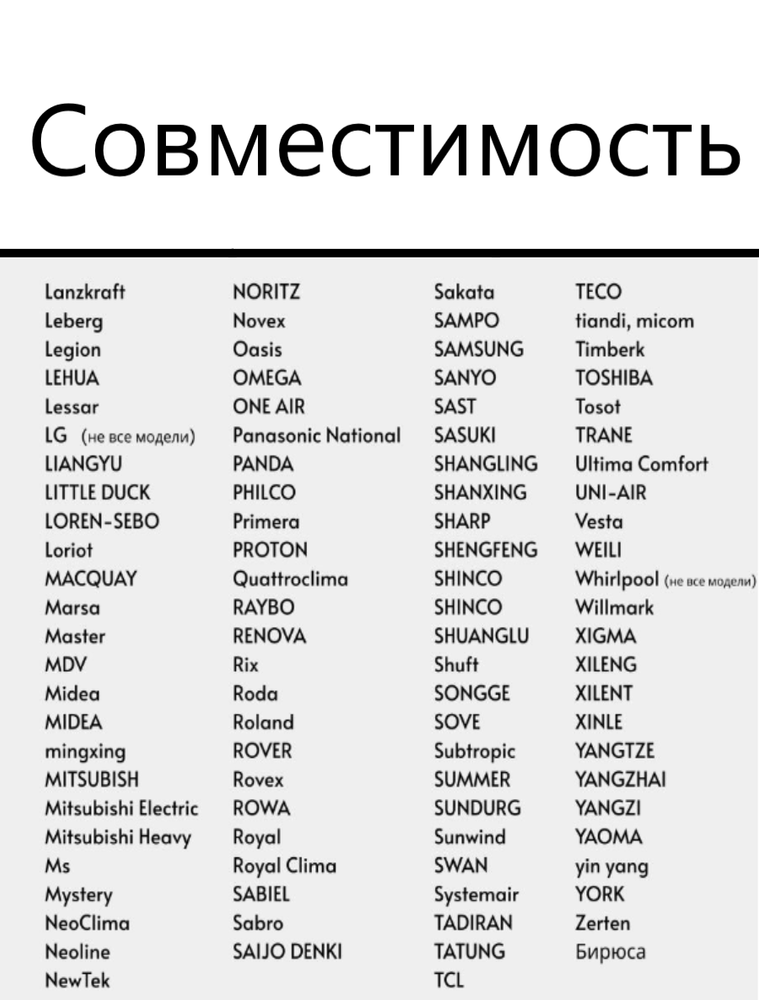 Совместимость

Lanzkraft
Leberg
Legion
LEHUA
Lessar
LG (не все модели)
LIANGYU
LITTLE DUCK
LOREN-SEBO
Loriot
MACQUAY
Marsa
Master
MDV
Midea
MIDEA
mingxing
MITSUBISH
Mitsubishi Electric
Mitsubishi Heavy
Ms
Mystery
NeoClima
Neoline
NewTek

NORITZ
Novex
Oasis
OMEGA
ONE AIR
Panasonic National
PANDA
PHILCO
Primera
PROTON
Quattroclima
RAYBO
RENOVA
Rix
Roda
Roland
ROVER
Rovex
ROWA
Royal
Royal Clima
SABIEL
Sabro
SAIJO DENKI

Sakata
SAMPO
SAMSUNG
SANYO
SAST
SASUKI
SHANGLING
SHANXING
SHARP
SHENGFENG
SHINCO
SHINCO
SHUANGLU
Shuft
SONGGE
SOVE
Subtropic
SUMMER
SUNDURG
Sunwind
SWAN
Systemair
TADIRAN
TATUNG
TCL

TECO
tiandi, micom
Timberk
TOSHIBA
Tosot
TRANE
Ultima Comfort
UNI-AIR
Vesta
WEILI
Whirlpool (не все модели)
Willmark
XIGMA
XILENG
XILENT
XINLE
YANGTZE
YANGZHAI
YANGZI
YAOMA
yin yang
YORK
Zerten
Бирюса